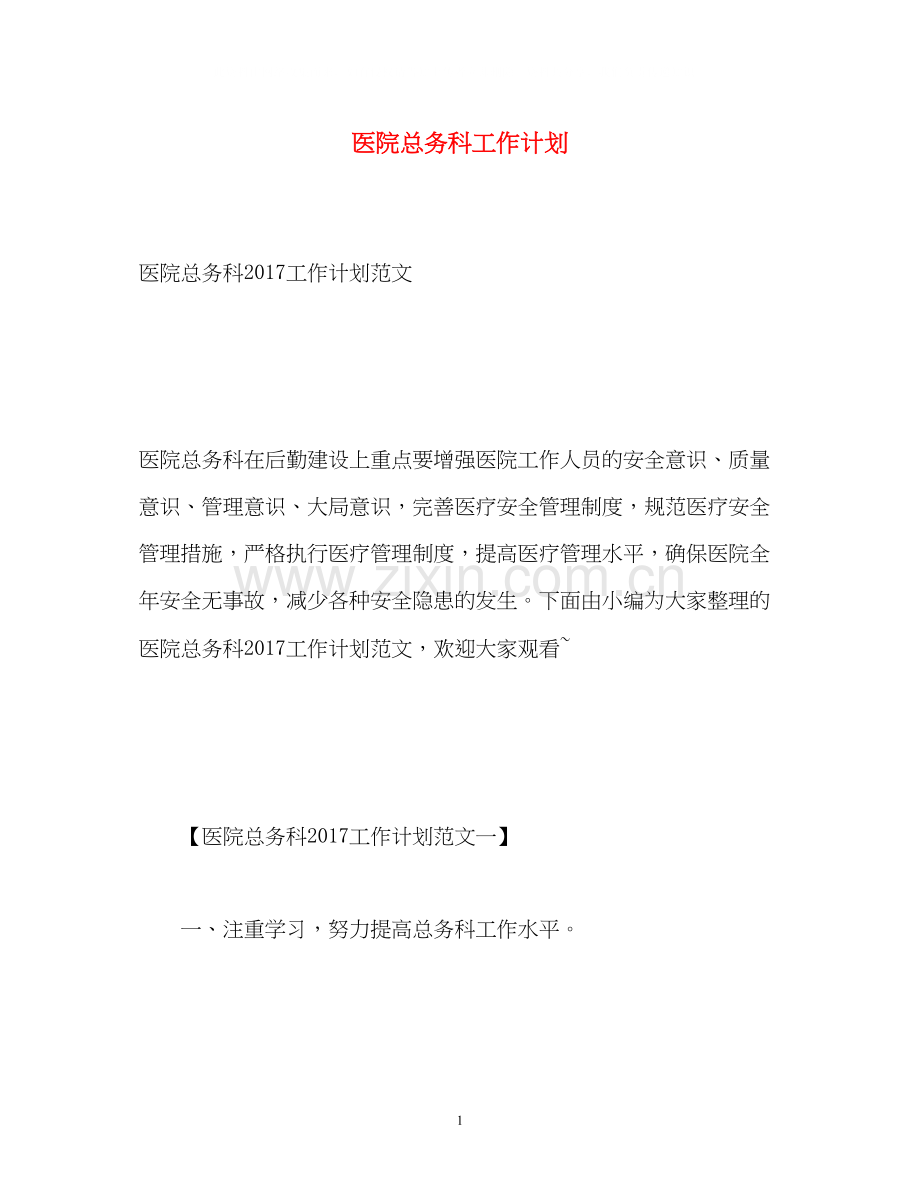 医院总务科工作计划

医院总务科2017工作计划范文

医院总务科在后勤建设上重点要增强医院工作人员的安全意识、质量意识、管理意识、大局意识，完善医疗安全管理制度，规范医疗安全管理措施，严格执行医疗管理制度，提高医疗管理水平，确保医院全年安全无事故，减少各种安全隐患的发生。下面由小编为大家整理的医院总务科2017工作计划范文，欢迎大家观看~

【医院总务科2017工作计划范文一】

一、注重学习，努力提高总务科工作水平。

1

www.zixin.com.cn